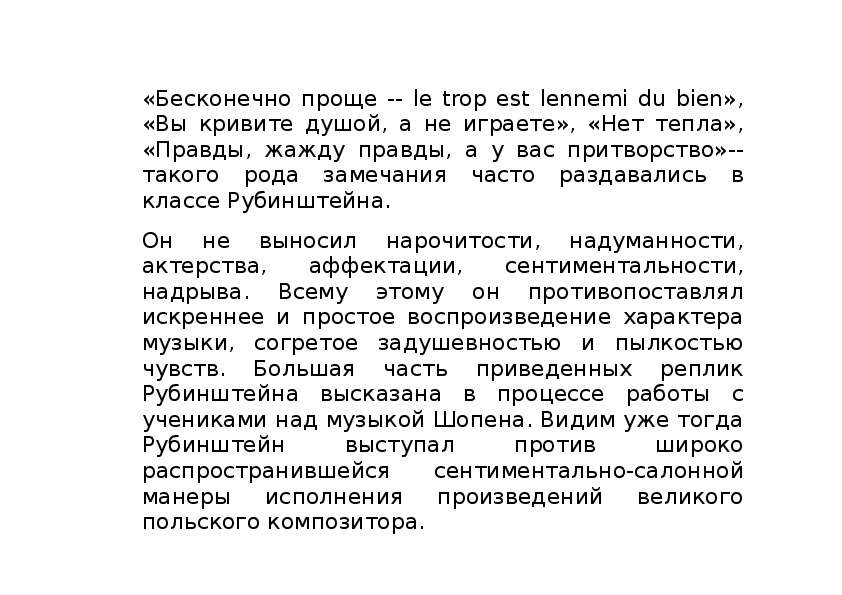 «Бесконечно проще -- le trop est lennemi du bien», «Вы кривите душой, а не играете», «Нет тепла», «Правды, жажду правды, а у вас притворство»-- такого рода замечания часто раздавались в классе Рубинштейна.

Он не выносил нарочитости, надуманности, актерства, аффектации, сентиментальности, надрыва. Всему этому он противопоставлял искреннее и простое воспроизведение характера музыки, согретое задушевностью и пылкостью чувств. Большая часть приведенных реплик Рубинштейна высказана в процессе работы с учениками над музыкой Шопена. Видим уже тогда Рубинштейн выступал против широко распространившейся сентиментально-салонной манеры исполнения произведений великого польского композитора.